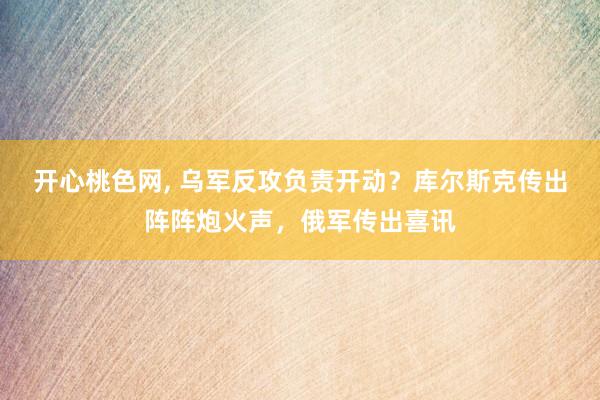 开心桃色网, 乌军反攻负责开动？库尔斯克传出阵阵炮火声，俄军传出喜讯